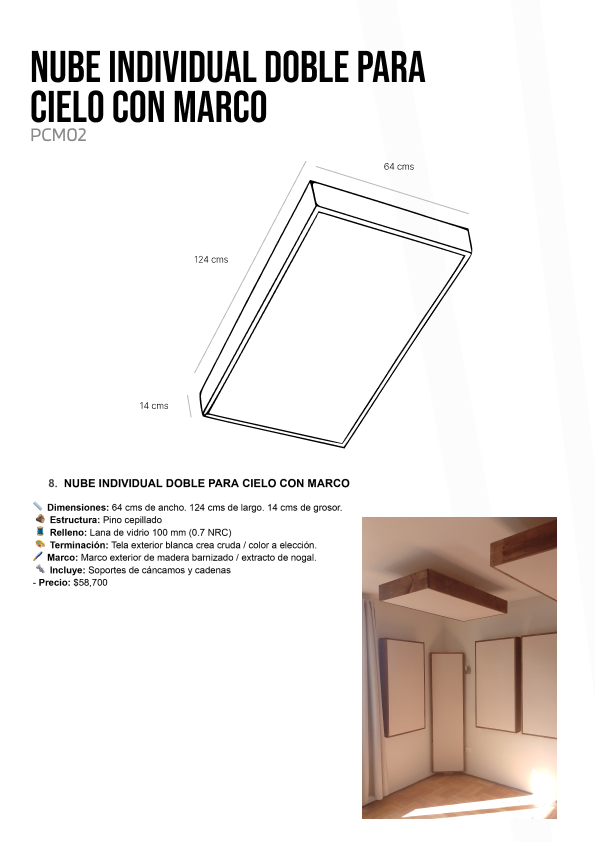 NUBE INDIVIDUAL DOBLE PARA CIELO CON MARCO
PCM02

64 cms

124 cms

14 cms

8. NUBE INDIVIDUAL DOBLE PARA CIELO CON MARCO

Dimensiones: 64 cms de ancho. 124 cms de largo. 14 cms de grosor.
Estructura: Pino cepillado
Relleno: Lana de vidrio 100 mm (0.7 NRC)
Terminación: Tela exterior blanca crea cruda / color a elección.
Marco: Marco exterior de madera barnizado / extracto de nogal.
Incluye: Soportes de cáncamos y cadenas
- Precio: $58,700